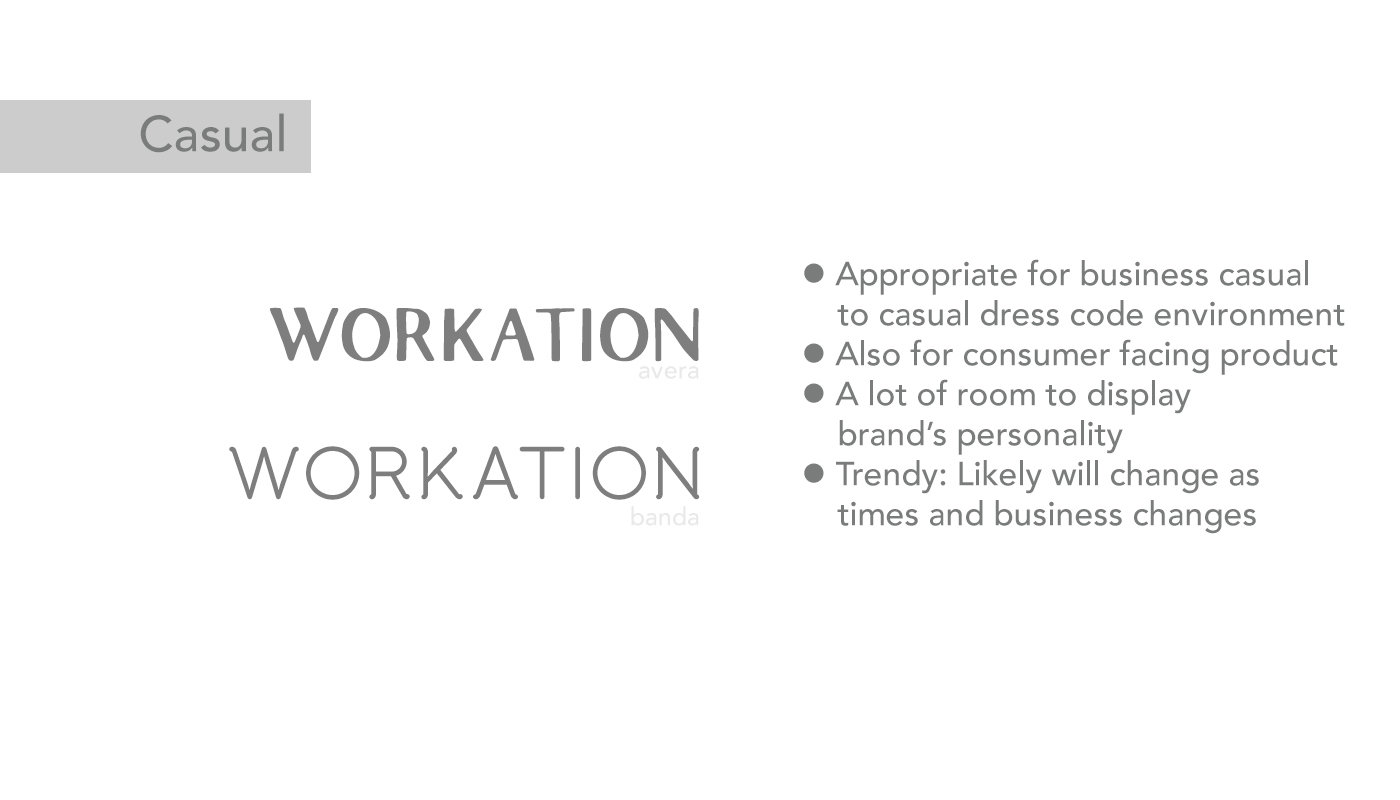 Casual

WORKATION
avera

WORKATION
banda

• Appropriate for business casual to casual dress code environment
• Also for consumer facing product
• A lot of room to display brand's personality
• Trendy: Likely will change as times and business changes